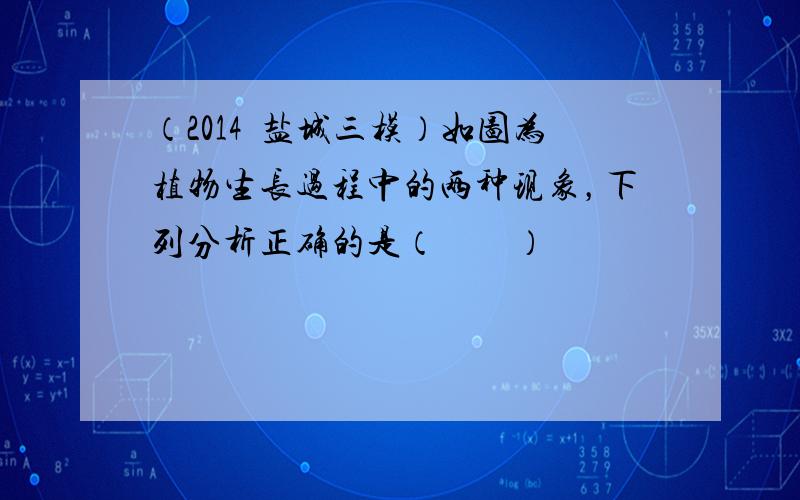 （2014 盐城三模）如图为植物生长过程中的两种现象，下列分析正确的是（　　）